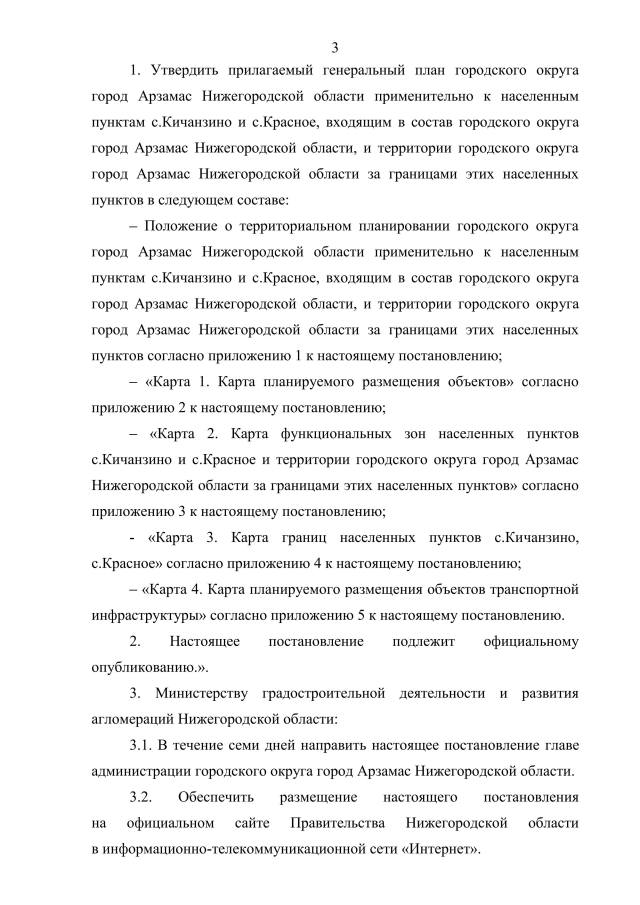 3

1. Утвердить прилагаемый генеральный план городского округа город Арзамас Нижегородской области применительно к населенным пунктам с.Кичанзино и с.Красное, входящим в состав городского округа город Арзамас Нижегородской области, и территории городского округа город Арзамас Нижегородской области за границами этих населенных пунктов в следующем составе:

– Положение о территориальном планировании городского округа город Арзамас Нижегородской области применительно к населенным пунктам с.Кичанзино и с.Красное, входящим в состав городского округа город Арзамас Нижегородской области, и территории городского округа город Арзамас Нижегородской области за границами этих населенных пунктов согласно приложению 1 к настоящему постановлению;

– «Карта 1. Карта планируемого размещения объектов» согласно приложению 2 к настоящему постановлению;

– «Карта 2. Карта функциональных зон населенных пунктов с.Кичанзино и с.Красное и территории городского округа город Арзамас Нижегородской области за границами этих населенных пунктов» согласно приложению 3 к настоящему постановлению;

- «Карта 3. Карта границ населенных пунктов с.Кичанзино, с.Красное» согласно приложению 4 к настоящему постановлению;

– «Карта 4. Карта планируемого размещения объектов транспортной инфраструктуры» согласно приложению 5 к настоящему постановлению.

2. Настоящее постановление подлежит официальному опубликованию.».

3. Министерству градостроительной деятельности и развития агломераций Нижегородской области:

3.1. В течение семи дней направить настоящее постановление главе администрации городского округа город Арзамас Нижегородской области.

3.2. Обеспечить размещение настоящего постановления на официальном сайте Правительства Нижегородской области в информационно-телекоммуникационной сети «Интернет».